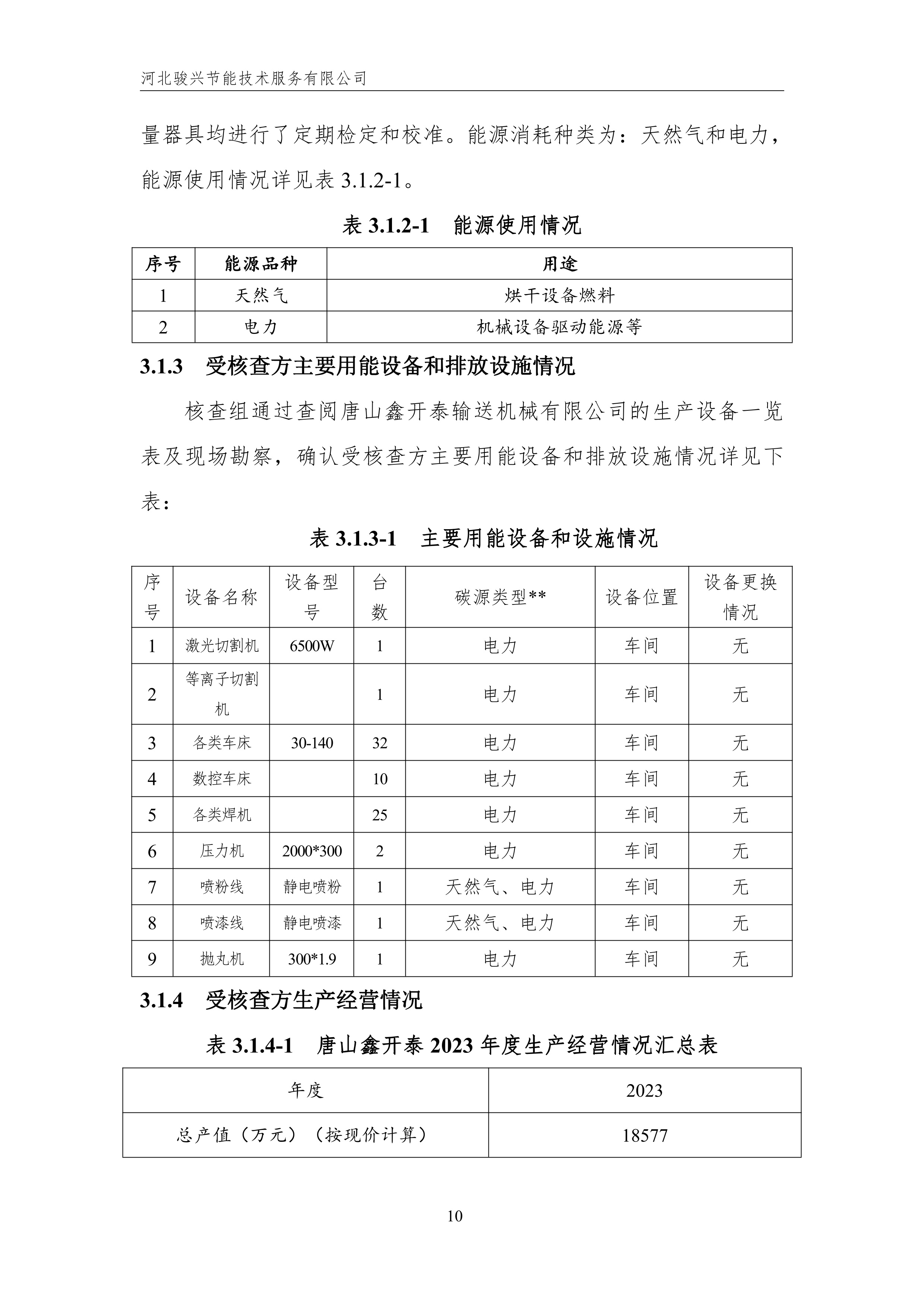 河北骏兴节能技术服务有限公司

量器具均进行了定期检定和校准。能源消耗种类为：天然气和电力，能源使用情况详见表 3.1.2-1。

表 3.1.2-1　能源使用情况

| 序号 | 能源品种 | 用途 |
|---|---|---|
| 1 | 天然气 | 烘干设备燃料 |
| 2 | 电力 | 机械设备驱动能源等 |

3.1.3　受核查方主要用能设备和排放设施情况

核查组通过查阅唐山鑫开泰输送机械有限公司的生产设备一览表及现场勘察，确认受核查方主要用能设备和排放设施情况详见下表：

表 3.1.3-1　主要用能设备和设施情况

| 序号 | 设备名称 | 设备型号 | 台数 | 碳源类型** | 设备位置 | 设备更换情况 |
|---|---|---|---|---|---|---|
| 1 | 激光切割机 | 6500W | 1 | 电力 | 车间 | 无 |
| 2 | 等离子切割机 |  | 1 | 电力 | 车间 | 无 |
| 3 | 各类车床 | 30-140 | 32 | 电力 | 车间 | 无 |
| 4 | 数控车床 |  | 10 | 电力 | 车间 | 无 |
| 5 | 各类焊机 |  | 25 | 电力 | 车间 | 无 |
| 6 | 压力机 | 2000*300 | 2 | 电力 | 车间 | 无 |
| 7 | 喷粉线 | 静电喷粉 | 1 | 天然气、电力 | 车间 | 无 |
| 8 | 喷漆线 | 静电喷漆 | 1 | 天然气、电力 | 车间 | 无 |
| 9 | 抛丸机 | 300*1.9 | 1 | 电力 | 车间 | 无 |

3.1.4　受核查方生产经营情况

表 3.1.4-1　唐山鑫开泰 2023 年度生产经营情况汇总表

| 年度 | 2023 |
|---|---|
| 总产值（万元）（按现价计算） | 18577 |

10